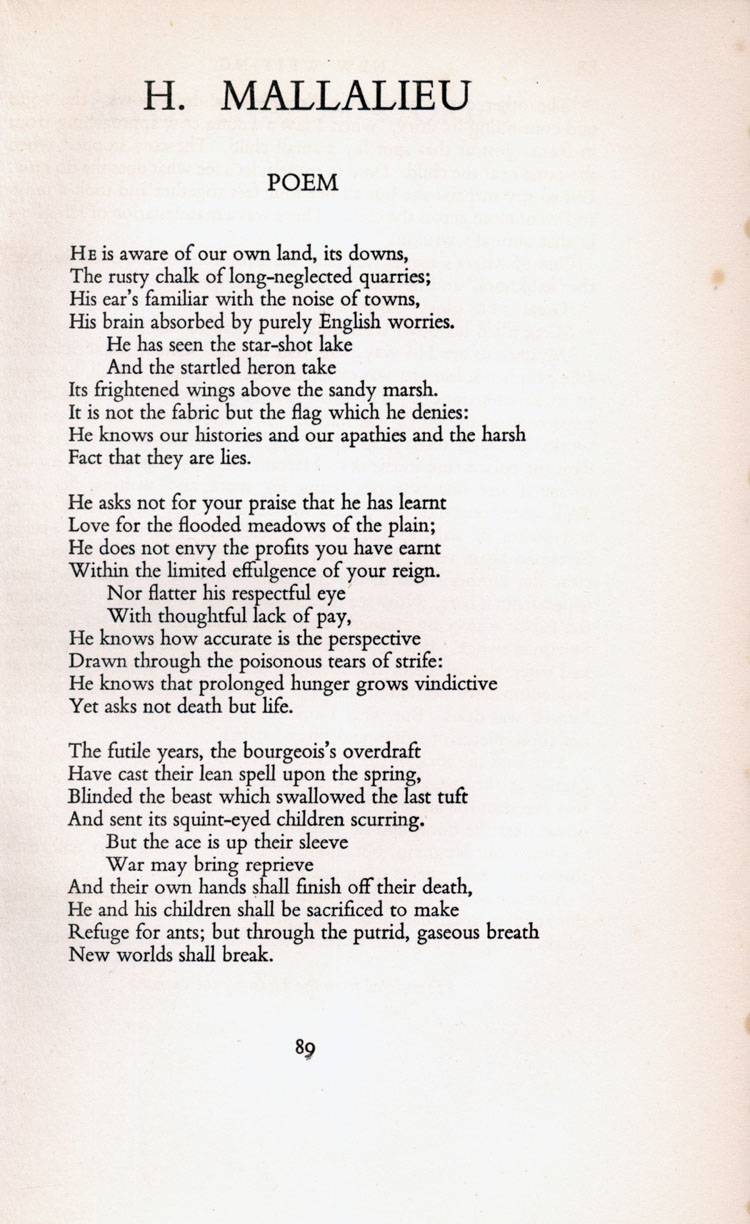 H. MALLALIEU

POEM

HE is aware of our own land, its downs,
The rusty chalk of long-neglected quarries;
His ear's familiar with the noise of towns,
His brain absorbed by purely English worries.
He has seen the star-shot lake
And the startled heron take
Its frightened wings above the sandy marsh.
It is not the fabric but the flag which he denies:
He knows our histories and our apathies and the harsh
Fact that they are lies.

He asks not for your praise that he has learnt
Love for the flooded meadows of the plain;
He does not envy the profits you have earnt
Within the limited effulgence of your reign.
Nor flatter his respectful eye
With thoughtful lack of pay,
He knows how accurate is the perspective
Drawn through the poisonous tears of strife:
He knows that prolonged hunger grows vindictive
Yet asks not death but life.

The futile years, the bourgeois's overdraft
Have cast their lean spell upon the spring,
Blinded the beast which swallowed the last tuft
And sent its squint-eyed children scurring.
But the ace is up their sleeve
War may bring reprieve
And their own hands shall finish off their death,
He and his children shall be sacrificed to make
Refuge for ants; but through the putrid, gaseous breath
New worlds shall break.

89